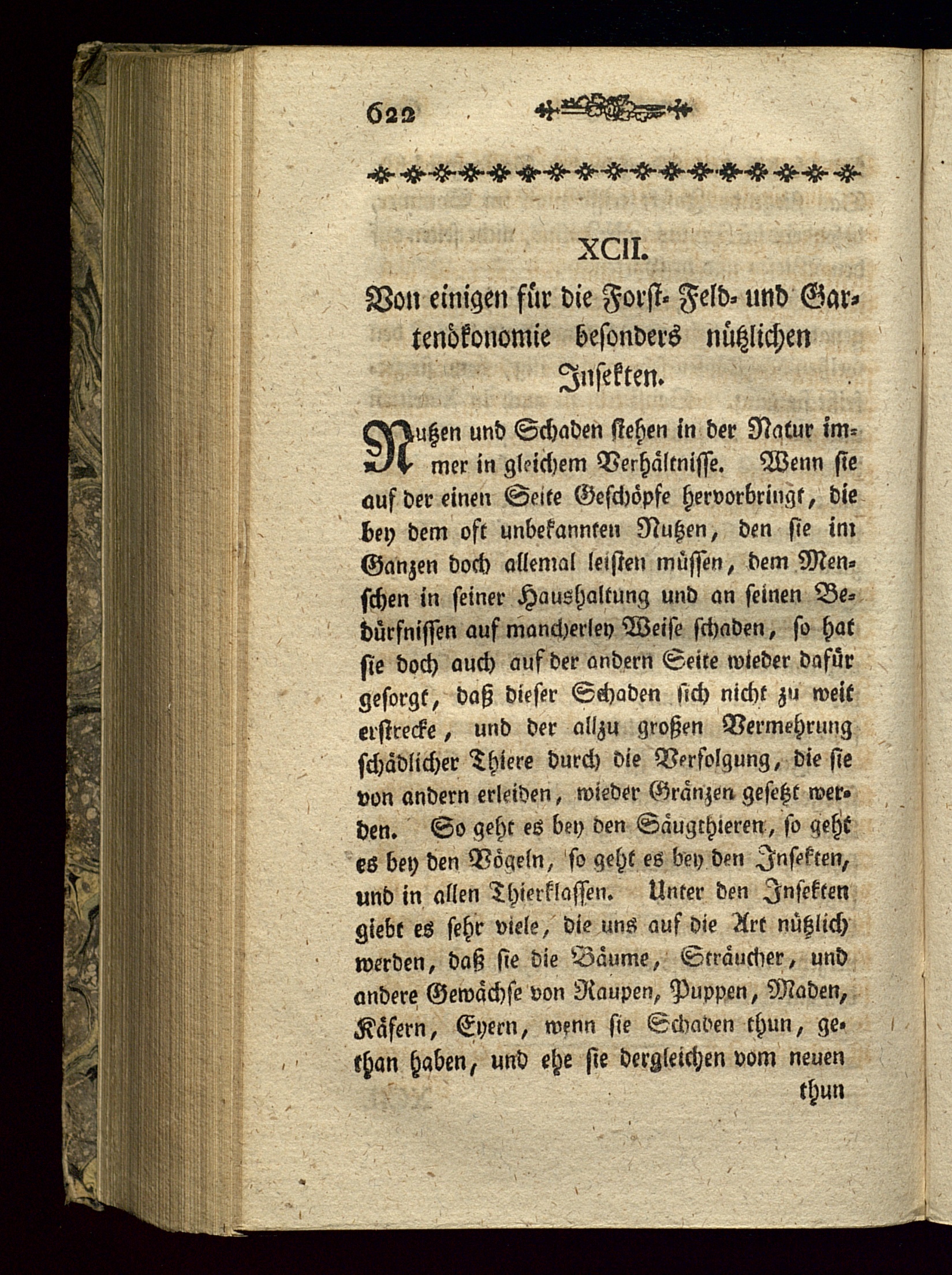 622

XCII.

Von einigen für die Forst- Feld- und Gartenökonomie besonders nützlichen Insekten.

Nutzen und Schaden stehen in der Natur immer in gleichem Verhältnisse. Wenn sie auf der einen Seite Geschöpfe hervorbringt, die bey dem oft unbekannten Nutzen, den sie im Ganzen doch allemal leisten müssen, dem Menschen in seiner Haushaltung und an seinen Bedürfnissen auf mancherley Weise schaden, so hat sie doch auch auf der andern Seite wieder dafür gesorgt, daß dieser Schaden sich nicht zu weit erstrecke, und der allzu großen Vermehrung schädlicher Thiere durch die Verfolgung, die sie von andern erleiden, wieder Gränzen gesetzt werden. So geht es bey den Säugthieren, so geht es bey den Vögeln, so geht es bey den Insekten, und in allen Thierklassen. Unter den Insekten giebt es sehr viele, die uns auf die Art nützlich werden, daß sie die Bäume, Sträucher, und andere Gewächse von Raupen, Puppen, Maden, Käfern, Eyern, wenn sie Schaden thun, gethan haben, und ehe sie dergleichen vom neuen

thun